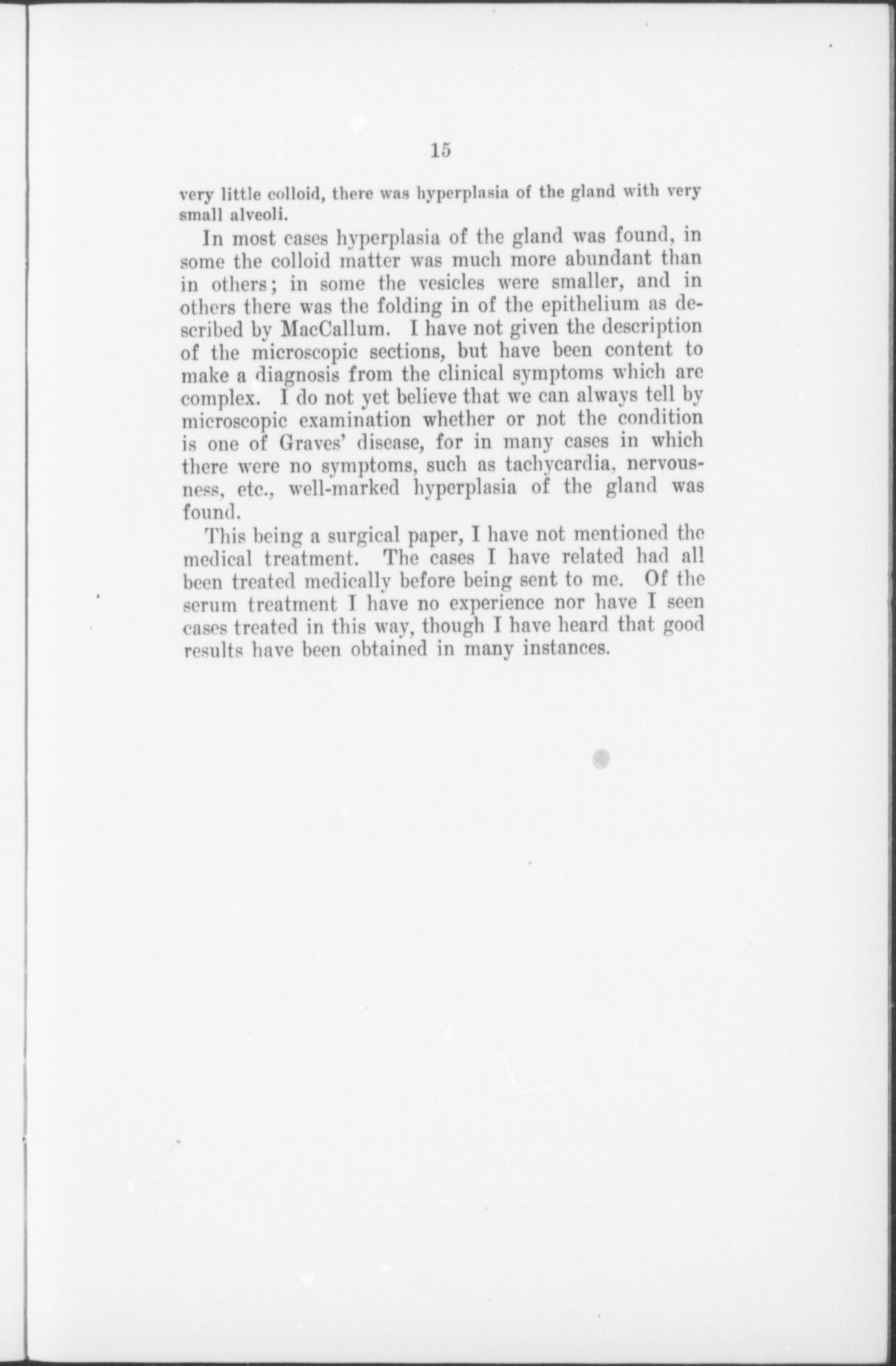 15

very little colloid, there was hyperplasia of the gland with very small alveoli.

In most cases hyperplasia of the gland was found, in some the colloid matter was much more abundant than in others; in some the vesicles were smaller, and in others there was the folding in of the epithelium as described by MacCallum. I have not given the description of the microscopic sections, but have been content to make a diagnosis from the clinical symptoms which are complex. I do not yet believe that we can always tell by microscopic examination whether or not the condition is one of Graves' disease, for in many cases in which there were no symptoms, such as tachycardia, nervousness, etc., well-marked hyperplasia of the gland was found.

This being a surgical paper, I have not mentioned the medical treatment. The cases I have related had all been treated medically before being sent to me. Of the serum treatment I have no experience nor have I seen cases treated in this way, though I have heard that good results have been obtained in many instances.